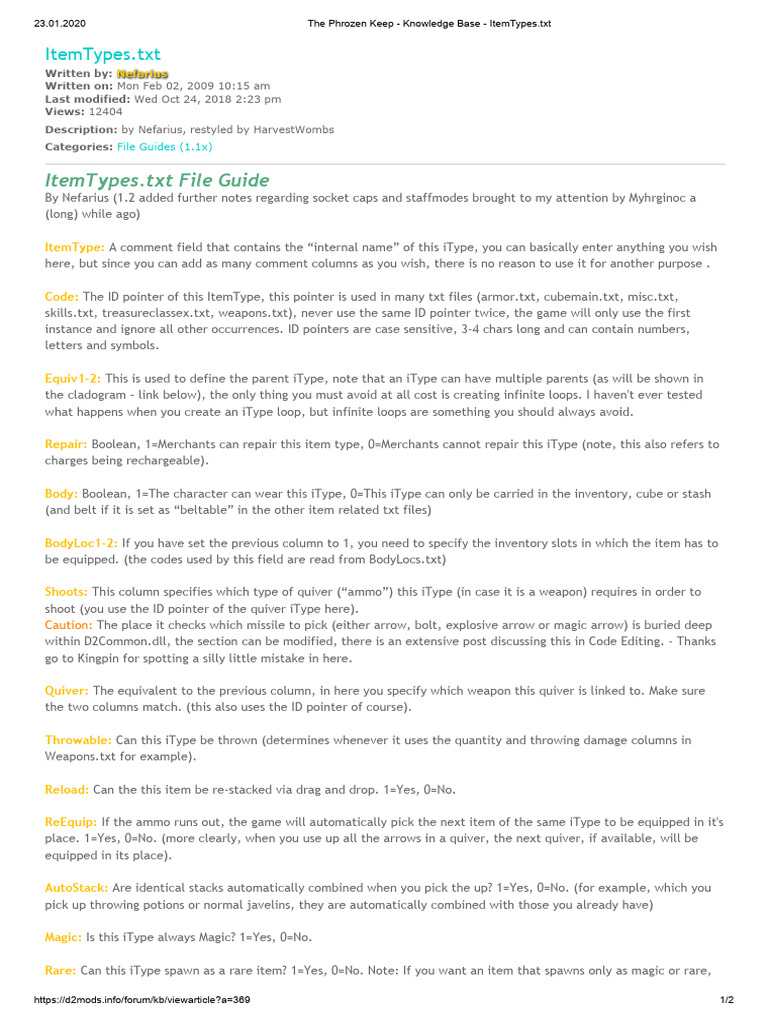 23.01.2020 The Phrozen Keep - Knowledge Base - ItemTypes.txt

ItemTypes.txt
Written by: Nefarius
Written on: Mon Feb 02, 2009 10:15 am
Last modified: Wed Oct 24, 2018 2:23 pm
Views: 12404
Description: by Nefarius, restyled by HarvestWombs
Categories: File Guides (1.1x)

ItemTypes.txt File Guide
By Nefarius (1.2 added further notes regarding socket caps and staffmodes brought to my attention by Myhrginoc a (long) while ago)

ItemType: A comment field that contains the “internal name” of this iType, you can basically enter anything you wish here, but since you can add as many comment columns as you wish, there is no reason to use it for another purpose .

Code: The ID pointer of this ItemType, this pointer is used in many txt files (armor.txt, cubemain.txt, misc.txt, skills.txt, treasureclassex.txt, weapons.txt), never use the same ID pointer twice, the game will only use the first instance and ignore all other occurrences. ID pointers are case sensitive, 3-4 chars long and can contain numbers, letters and symbols.

Equiv1-2: This is used to define the parent iType, note that an iType can have multiple parents (as will be shown in the cladogram - link below), the only thing you must avoid at all cost is creating infinite loops. I haven't ever tested what happens when you create an iType loop, but infinite loops are something you should always avoid.

Repair: Boolean, 1=Merchants can repair this item type, 0=Merchants cannot repair this iType (note, this also refers to charges being rechargeable).

Body: Boolean, 1=The character can wear this iType, 0=This iType can only be carried in the inventory, cube or stash (and belt if it is set as “beltable” in the other item related txt files)

BodyLoc1-2: If you have set the previous column to 1, you need to specify the inventory slots in which the item has to be equipped. (the codes used by this field are read from BodyLocs.txt)

Shoots: This column specifies which type of quiver (“ammo”) this iType (in case it is a weapon) requires in order to shoot (you use the ID pointer of the quiver iType here).
Caution: The place it checks which missile to pick (either arrow, bolt, explosive arrow or magic arrow) is buried deep within D2Common.dll, the section can be modified, there is an extensive post discussing this in Code Editing. - Thanks go to Kingpin for spotting a silly little mistake in here.

Quiver: The equivalent to the previous column, in here you specify which weapon this quiver is linked to. Make sure the two columns match. (this also uses the ID pointer of course).

Throwable: Can this iType be thrown (determines whenever it uses the quantity and throwing damage columns in Weapons.txt for example).

Reload: Can the this item be re-stacked via drag and drop. 1=Yes, 0=No.

ReEquip: If the ammo runs out, the game will automatically pick the next item of the same iType to be equipped in it's place. 1=Yes, 0=No. (more clearly, when you use up all the arrows in a quiver, the next quiver, if available, will be equipped in its place).

AutoStack: Are identical stacks automatically combined when you pick the up? 1=Yes, 0=No. (for example, which you pick up throwing potions or normal javelins, they are automatically combined with those you already have)

Magic: Is this iType always Magic? 1=Yes, 0=No.

Rare: Can this iType spawn as a rare item? 1=Yes, 0=No. Note: If you want an item that spawns only as magic or rare,

https://d2mods.info/forum/kb/viewarticle?a=369 1/2